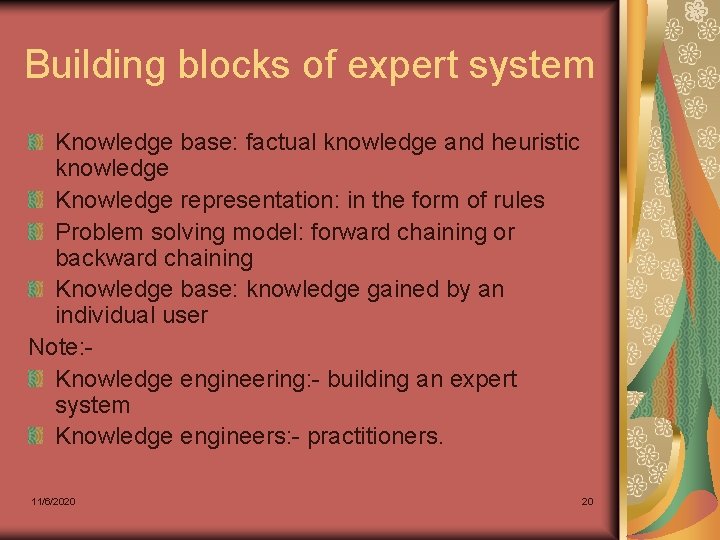 Building blocks of expert system

Knowledge base: factual knowledge and heuristic knowledge

Knowledge representation: in the form of rules

Problem solving model: forward chaining or backward chaining

Knowledge base: knowledge gained by an individual user

Note:-

Knowledge engineering:- building an expert system

Knowledge engineers:- practitioners.

11/6/2020

20